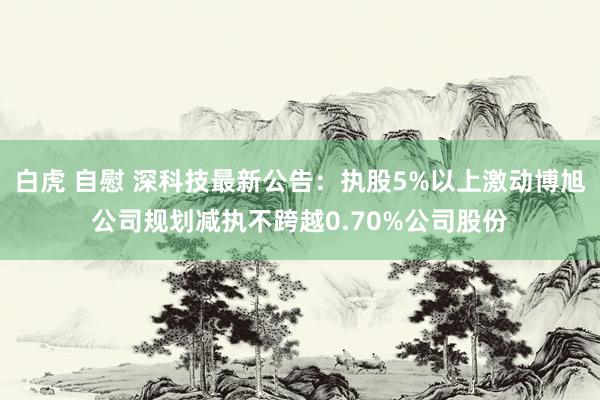 白虎 自慰 深科技最新公告：执股5%以上激动博旭公司规划减执不跨越0.70%公司股份